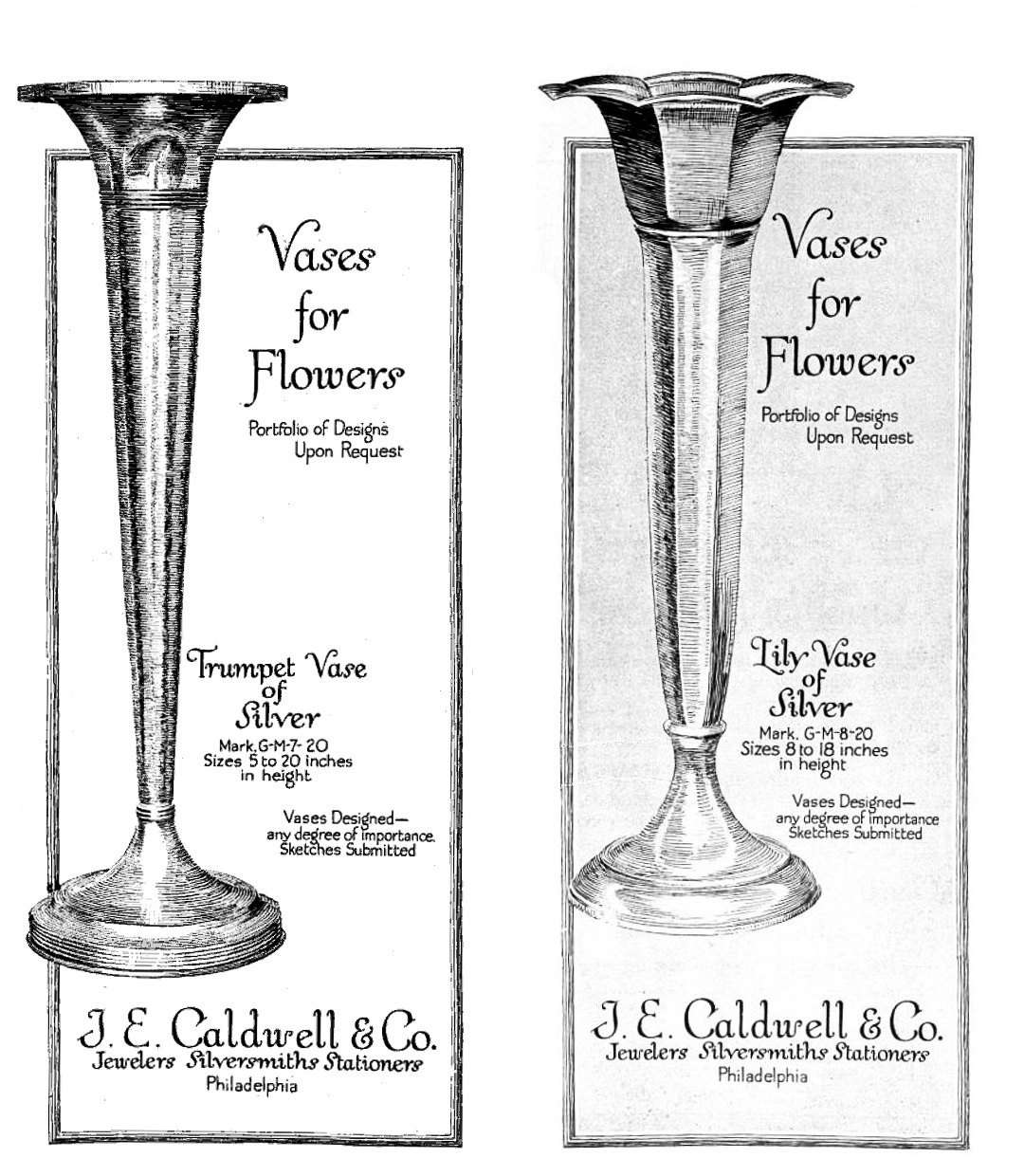 Vases for Flowers

Portfolio of Designs Upon Request

Trumpet Vase of Silver

Mark. G-M-7-20
Sizes 5 to 20 inches in height

Vases Designed— any degree of importance. Sketches Submitted

J. E. Caldwell & Co.
Jewelers Silversmiths Stationers
Philadelphia

Vases for Flowers

Portfolio of Designs Upon Request

Lily Vase of Silver

Mark. G-M-8-20
Sizes 8 to 18 inches in height

Vases Designed— any degree of importance Sketches Submitted

J. E. Caldwell & Co.
Jewelers Silversmiths Stationers
Philadelphia